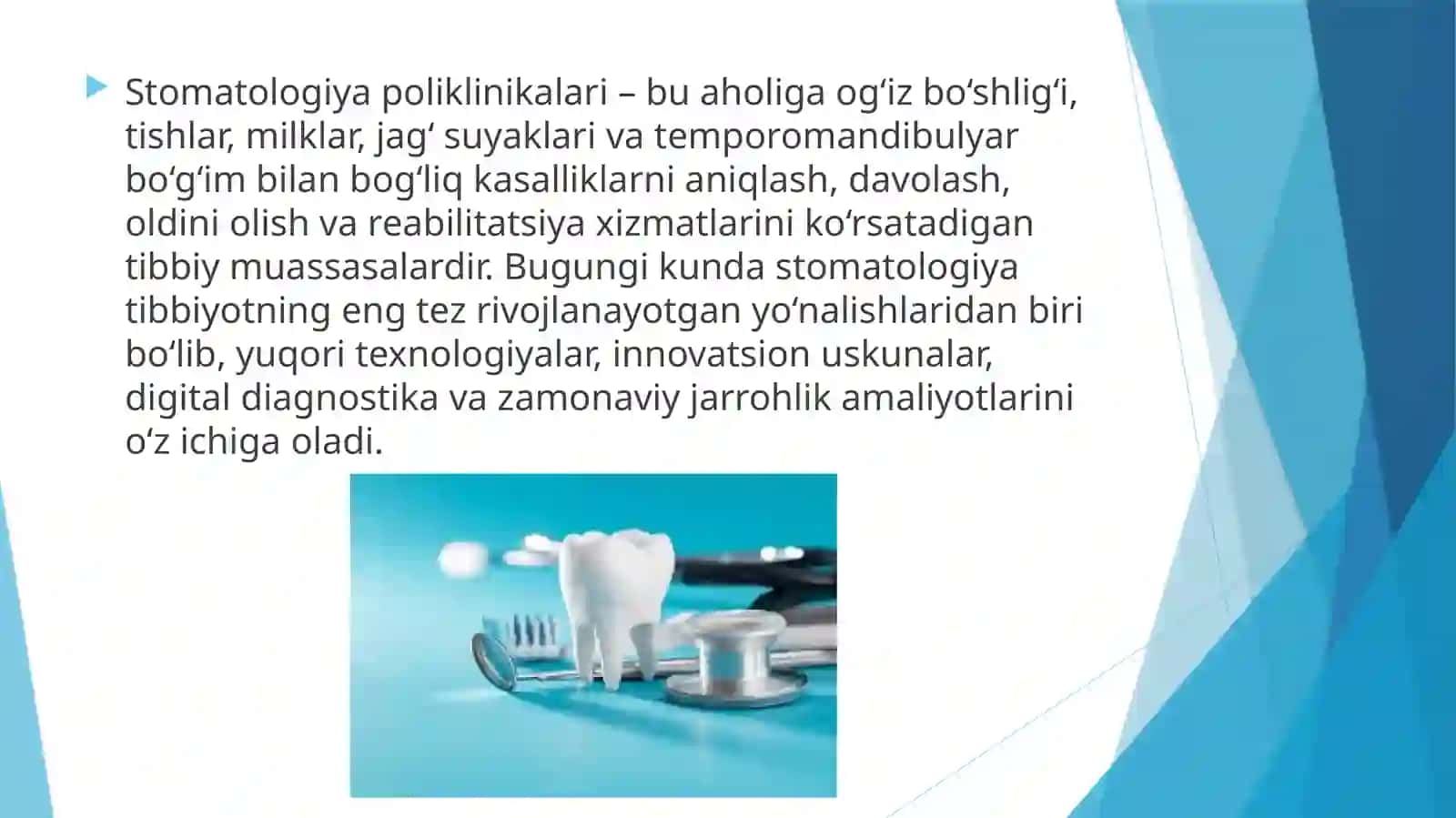 Stomatologiya poliklinikalari – bu aholiga og‘iz bo‘shlig‘i, tishlar, milklar, jag‘ suyaklari va temporomandibulyar bo‘g‘im bilan bog‘liq kasalliklarni aniqlash, davolash, oldini olish va reabilitatsiya xizmatlarini ko‘rsatadigan tibbiy muassasalardir. Bugungi kunda stomatologiya tibbiyotning eng tez rivojlanayotgan yo‘nalishlaridan biri bo‘lib, yuqori texnologiyalar, innovatsion uskunalar, digital diagnostika va zamonaviy jarrohlik amaliyotlarini o‘z ichiga oladi.